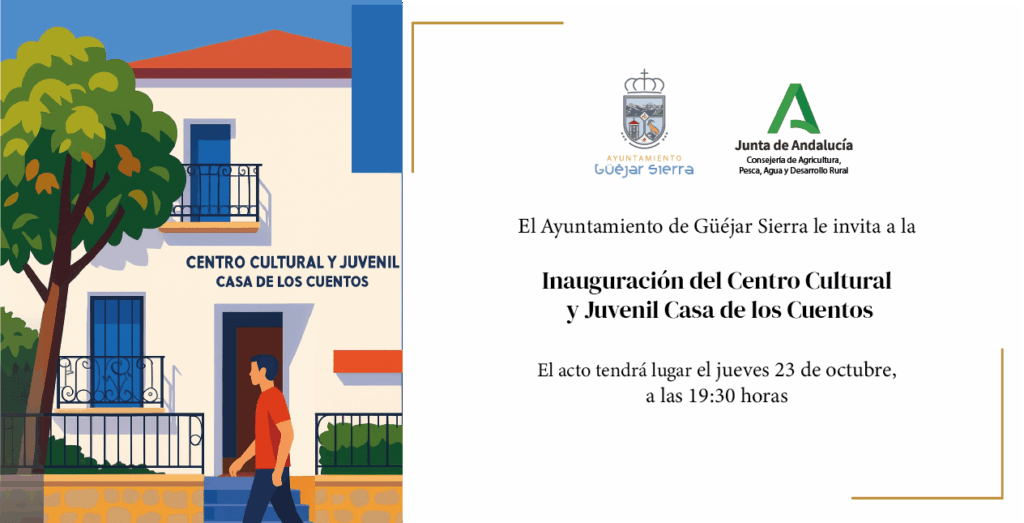 CENTRO CULTURAL Y JUVENIL
CASA DE LOS CUENTOS

AYUNTAMIENTO
Güéjar Sierra

Junta de Andalucía
Consejería de Agricultura,
Pesca, Agua y Desarrollo Rural

El Ayuntamiento de Güéjar Sierra le invita a la

Inauguración del Centro Cultural
y Juvenil Casa de los Cuentos

El acto tendrá lugar el jueves 23 de octubre,
a las 19:30 horas